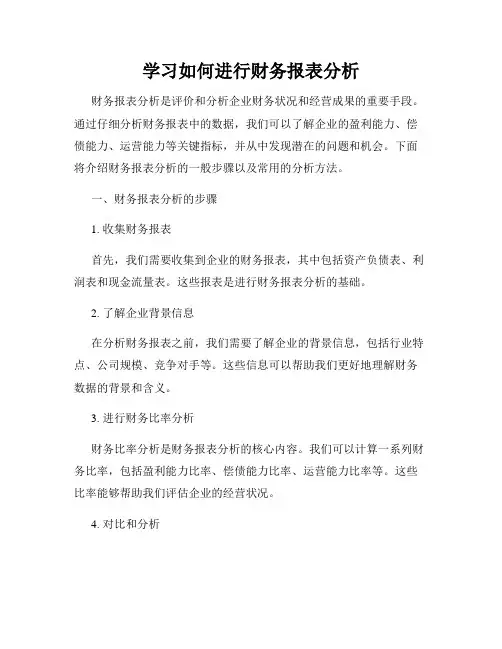 学习如何进行财务报表分析

财务报表分析是评价和分析企业财务状况和经营成果的重要手段。通过仔细分析财务报表中的数据，我们可以了解企业的盈利能力、偿债能力、运营能力等关键指标，并从中发现潜在的问题和机会。下面将介绍财务报表分析的一般步骤以及常用的分析方法。

一、财务报表分析的步骤

1. 收集财务报表

首先，我们需要收集到企业的财务报表，其中包括资产负债表、利润表和现金流量表。这些报表是进行财务报表分析的基础。

2. 了解企业背景信息

在分析财务报表之前，我们需要了解企业的背景信息，包括行业特点、公司规模、竞争对手等。这些信息可以帮助我们更好地理解财务数据的背景和含义。

3. 进行财务比率分析

财务比率分析是财务报表分析的核心内容。我们可以计算一系列财务比率，包括盈利能力比率、偿债能力比率、运营能力比率等。这些比率能够帮助我们评估企业的经营状况。

4. 对比和分析